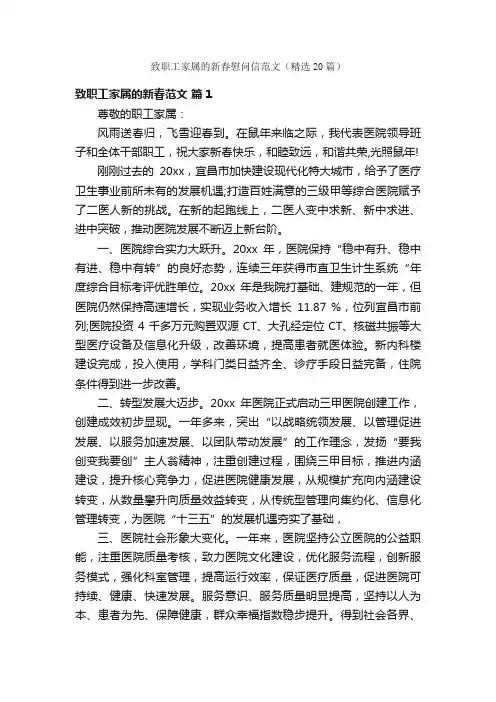 致职工家属的新春慰问信范文（精选20篇）

致职工家属的新春范文 篇1

尊敬的职工家属：

风雨送春归，飞雪迎春到。在鼠年来临之际，我代表医院领导班子和全体干部职工，祝大家新春快乐，和睦致远，和谐共荣,光照鼠年!

刚刚过去的 20xx，宜昌市加快建设现代化特大城市，给予了医疗卫生事业前所未有的发展机遇;打造百姓满意的三级甲等综合医院赋予了二医人新的挑战。在新的起跑线上，二医人变中求新、新中求进、进中突破，推动医院发展不断迈上新台阶。

一、医院综合实力大跃升。20xx 年，医院保持“稳中有升、稳中有进、稳中有转”的良好态势，连续三年获得市直卫生计生系统“年度综合目标考评优胜单位。20xx 年是我院打基础、建规范的一年，但医院仍然保持高速增长，实现业务收入增长 11.87 %，位列宜昌市前列;医院投资 4 千多万元购置双源 CT、大孔经定位 CT、核磁共振等大型医疗设备及信息化升级，改善环境，提高患者就医体验。新内科楼建设完成，投入使用，学科门类日益齐全、诊疗手段日益完备，住院条件得到进一步改善。

二、转型发展大迈步。20xx 年医院正式启动三甲医院创建工作，创建成效初步显现。一年多来，突出“以战略统领发展、以管理促进发展、以服务加速发展、以团队带动发展”的工作理念，发扬“要我创变我要创”主人翁精神，注重创建过程，围绕三甲目标，推进内涵建设，提升核心竞争力，促进医院健康发展，从规模扩充向内涵建设转变，从数量攀升向质量效益转变，从传统型管理向集约化、信息化管理转变，为医院“十三五”的发展机遇夯实了基础，

三、医院社会形象大变化。一年来，医院坚持公立医院的公益职能，注重医院质量考核，致力医院文化建设，优化服务流程，创新服务模式，强化科室管理，提高运行效率，保证医疗质量，促进医院可持续、健康、快速发展。服务意识、服务质量明显提高，坚持以人为本、患者为先、保障健康，群众幸福指数稳步提升。得到社会各界、